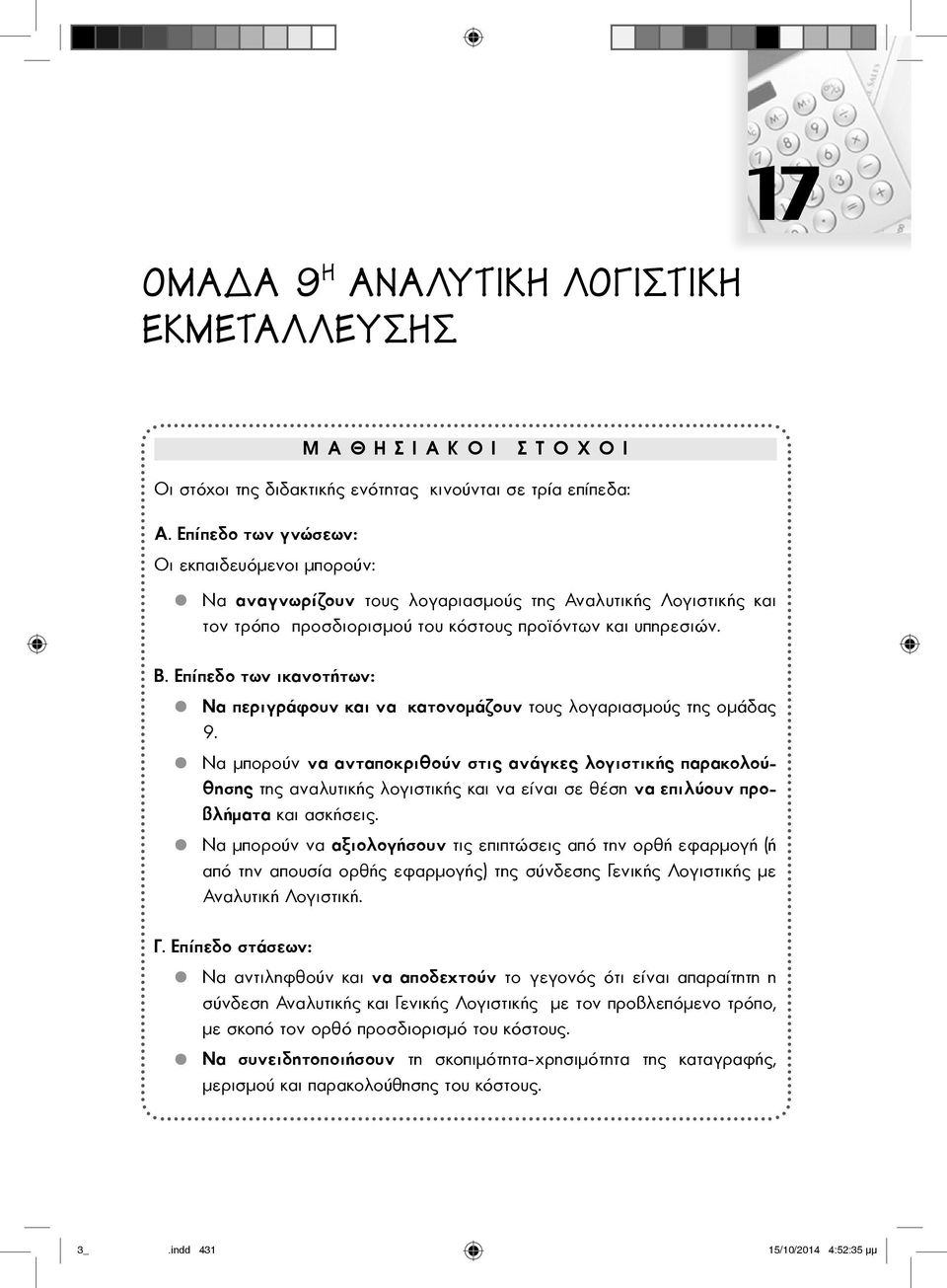 17

ΟΜΑΔΑ 9Η ΑΝΑΛΥΤΙΚΗ ΛΟΓΙΣΤΙΚΗ ΕΚΜΕΤΑΛΛΕΥΣΗΣ

ΜΑΘΗΣΙΑΚΟΙ ΣΤΟΧΟΙ

Οι στόχοι της διδακτικής ενότητας κινούνται σε τρία επίπεδα:

Α. Επίπεδο των γνώσεων:
Οι εκπαιδευόμενοι μπορούν:

Να αναγνωρίζουν τους λογαριασμούς της Αναλυτικής Λογιστικής και τον τρόπο προσδιορισμού του κόστους προϊόντων και υπηρεσιών.

Β. Επίπεδο των ικανοτήτων:

Να περιγράφουν και να κατονομάζουν τους λογαριασμούς της ομάδας 9.

Να μπορούν να ανταποκριθούν στις ανάγκες λογιστικής παρακολούθησης της αναλυτικής λογιστικής και να είναι σε θέση να επιλύουν προβλήματα και ασκήσεις.

Να μπορούν να αξιολογήσουν τις επιπτώσεις από την ορθή εφαρμογή (ή από την απουσία ορθής εφαρμογής) της σύνδεσης Γενικής Λογιστικής με Αναλυτική Λογιστική.

Γ. Επίπεδο στάσεων:

Να αντιληφθούν και να αποδεχτούν το γεγονός ότι είναι απαραίτητη η σύνδεση Αναλυτικής και Γενικής Λογιστικής με τον προβλεπόμενο τρόπο, με σκοπό τον ορθό προσδιορισμό του κόστους.

Να συνειδητοποιήσουν τη σκοπιμότητα-χρησιμότητα της καταγραφής, μερισμού και παρακολούθησης του κόστους.

3_ .indd 431 15/10/2014 4:52:35 μμ